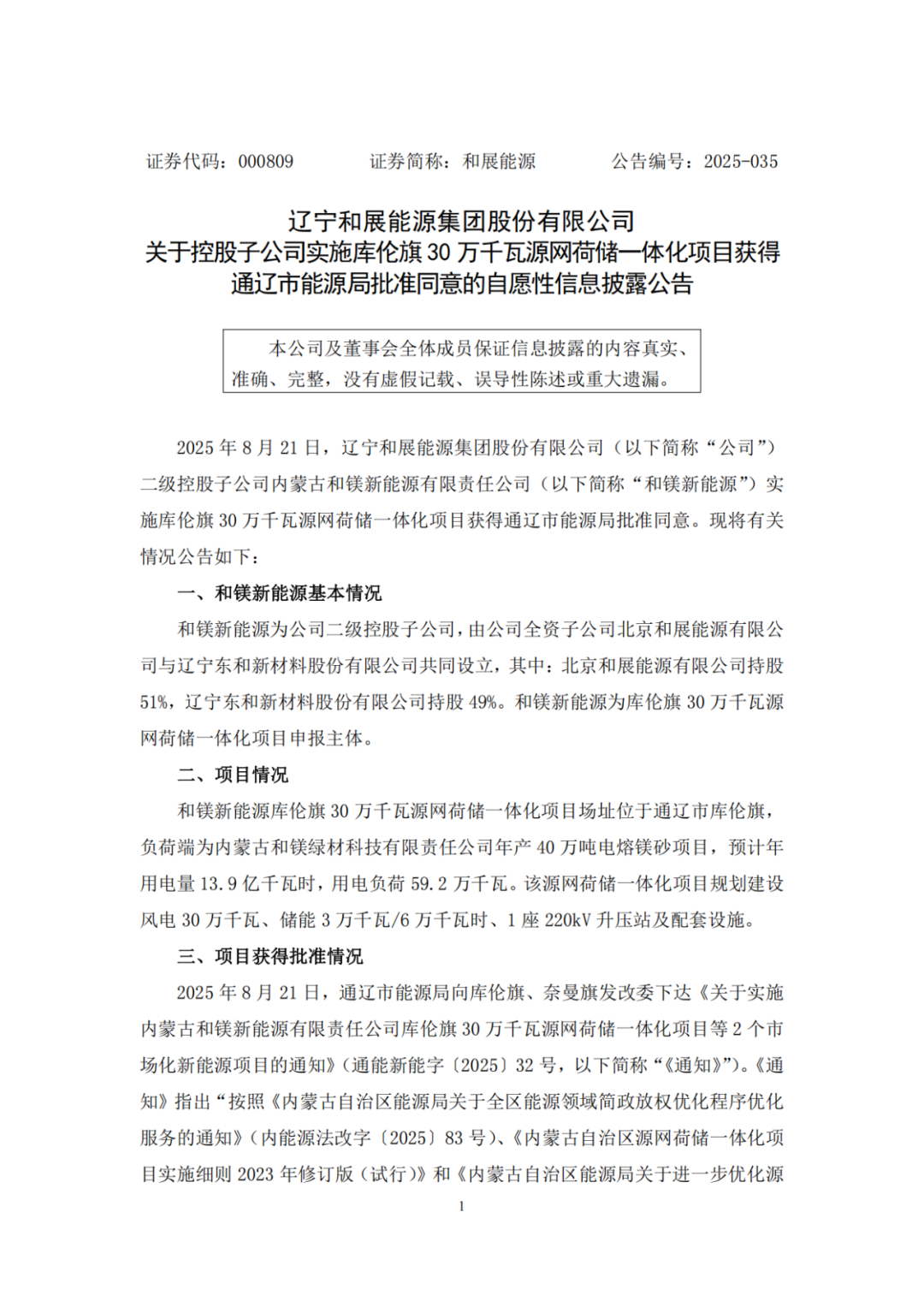 证券代码：000809 证券简称：和展能源 公告编号：2025-035

辽宁和展能源集团股份有限公司
关于控股子公司实施库伦旗30万千瓦源网荷储一体化项目获得通辽市能源局批准同意的自愿性信息披露公告

本公司及董事会全体成员保证信息披露的内容真实、准确、完整，没有虚假记载、误导性陈述或重大遗漏。

2025年8月21日，辽宁和展能源集团股份有限公司（以下简称“公司”）二级控股子公司内蒙古和镁新能源有限责任公司（以下简称“和镁新能源”）实施库伦旗30万千瓦源网荷储一体化项目获得通辽市能源局批准同意。现将有关情况公告如下：

一、和镁新能源基本情况

和镁新能源为公司二级控股子公司，由公司全资子公司北京和展能源有限公司与辽宁东和新材料股份有限公司共同设立，其中：北京和展能源有限公司持股51%，辽宁东和新材料股份有限公司持股49%。和镁新能源为库伦旗30万千瓦源网荷储一体化项目申报主体。

二、项目情况

和镁新能源库伦旗30万千瓦源网荷储一体化项目场址位于通辽市库伦旗，负荷端为内蒙古和镁绿材科技有限责任公司年产40万吨电熔镁砂项目，预计年用电量13.9亿千瓦时，用电负荷59.2万千瓦。该源网荷储一体化项目规划建设风电30万千瓦、储能3万千瓦/6万千瓦时、1座220kV升压站及配套设施。

三、项目获得批准情况

2025年8月21日，通辽市能源局向库伦旗、奈曼旗发改委下达《关于实施内蒙古和镁新能源有限责任公司库伦旗30万千瓦源网荷储一体化项目等2个市场化新能源项目的通知》（通能新能字〔2025〕32号，以下简称“《通知》”）。《通知》指出“按照《内蒙古自治区能源局关于全区能源领域简政放权优化程序优化服务的通知》（内能源法改字〔2025〕83号）、《内蒙古自治区源网荷储一体化项目实施细则2023年修订版（试行）》和《内蒙古自治区能源局关于进一步优化源

1